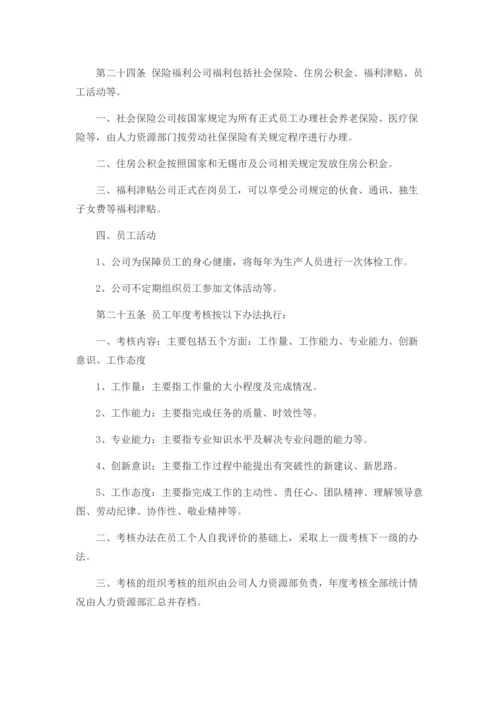 第二十四条 保险福利公司福利包括社会保险、住房公积金、福利津贴、员工活动等。

一、社会保险公司按国家规定为所有正式员工办理社会养老保险、医疗保险等，由人力资源部门按劳动社保保险有关规定程序进行办理。

二、住房公积金按照国家和无锡市及公司相关规定发放住房公积金。

三、福利津贴公司正式在岗员工，可以享受公司规定的伙食、通讯、独生子女费等福利津贴。

四、员工活动

1、公司为保障员工的身心健康，将每年为生产人员进行一次体检工作。

2、公司不定期组织员工参加文体活动等。

第二十五条 员工年度考核按以下办法执行：

一、考核内容：主要包括五个方面：工作量、工作能力、专业能力、创新意识、工作态度

1、工作量：主要指工作量的大小程度及完成情况。

2、工作能力：主要指完成任务的质量、时效性等。

3、专业能力：主要指专业知识水平及解决专业问题的能力等。

4、创新意识：主要指工作过程中能提出有突破性的新建议、新思路。

5、工作态度：主要指完成工作的主动性、责任心、团队精神、理解领导意图、劳动纪律、协作性、敬业精神等。

二、考核办法在员工个人自我评价的基础上，采取上一级考核下一级的办法。

三、考核的组织考核的组织由公司人力资源部负责，年度考核全部统计情况由人力资源部汇总并存档。